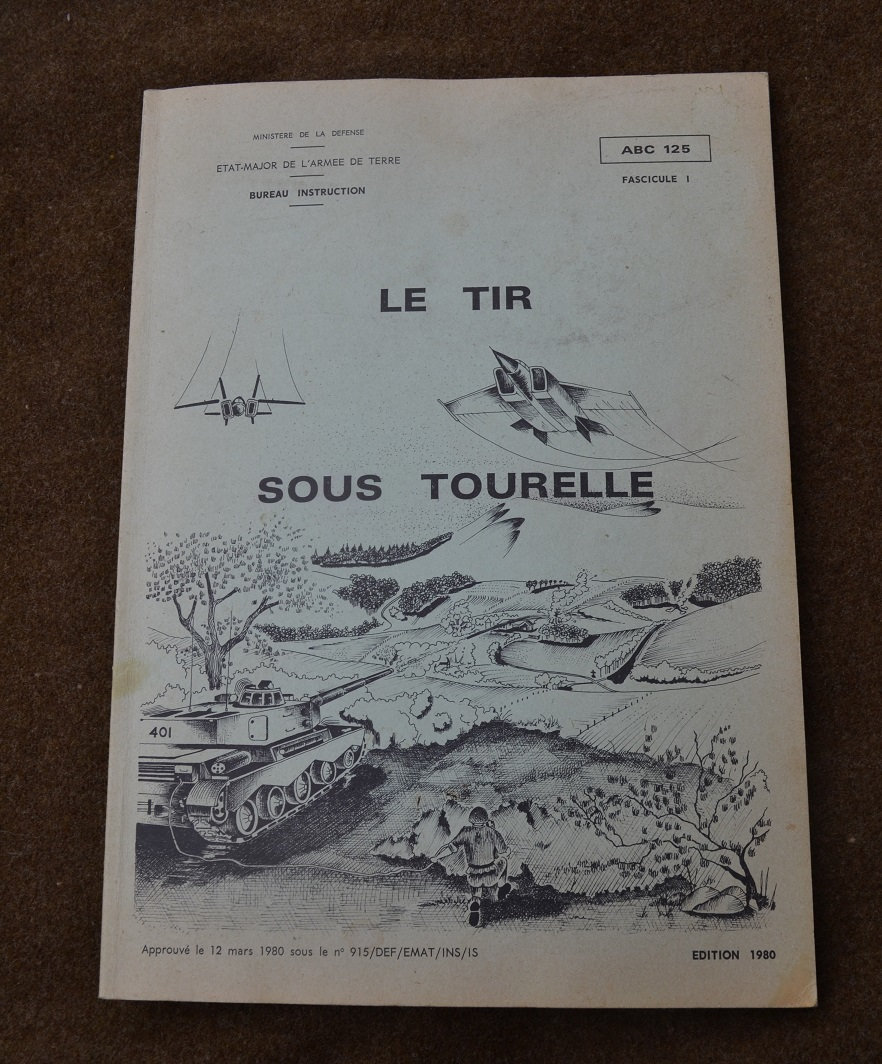 MINISTERE DE LA DEFENSE

ETAT-MAJOR DE L'ARMEE DE TERRE

BUREAU INSTRUCTION

ABC 125

FASCICULE I

LE TIR

SOUS TOURELLE

401

Approuvé le 12 mars 1980 sous le n° 915/DEF/EMAT/INS/IS

EDITION 1980